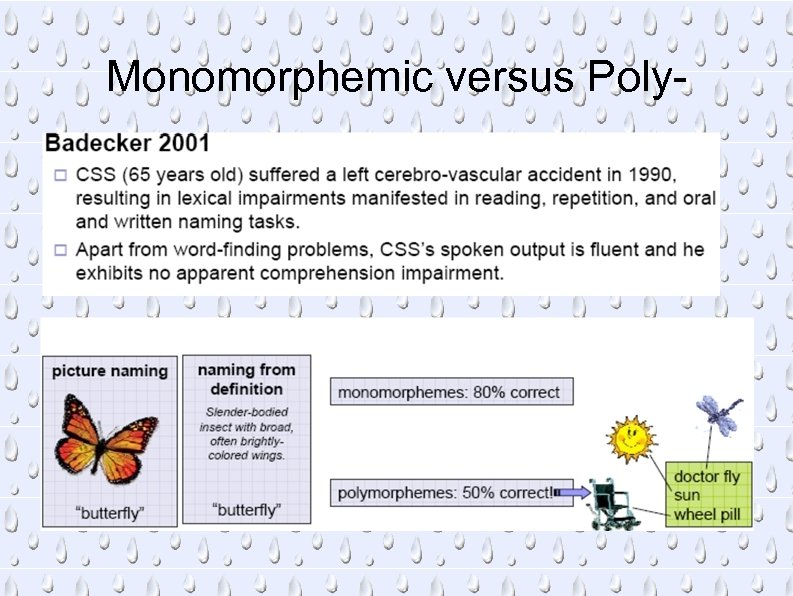 Monomorphemic versus Poly-

Badecker 2001

□ CSS (65 years old) suffered a left cerebro-vascular accident in 1990, resulting in lexical impairments manifested in reading, repetition, and oral and written naming tasks.

□ Apart from word-finding problems, CSS's spoken output is fluent and he exhibits no apparent comprehension impairment.

picture naming

"butterfly"

naming from definition

Slender-bodied insect with broad, often brightly-colored wings.

"butterfly"

monomorphemes: 80% correct

polymorphemes: 50% correct!

doctor fly
sun
wheel pill